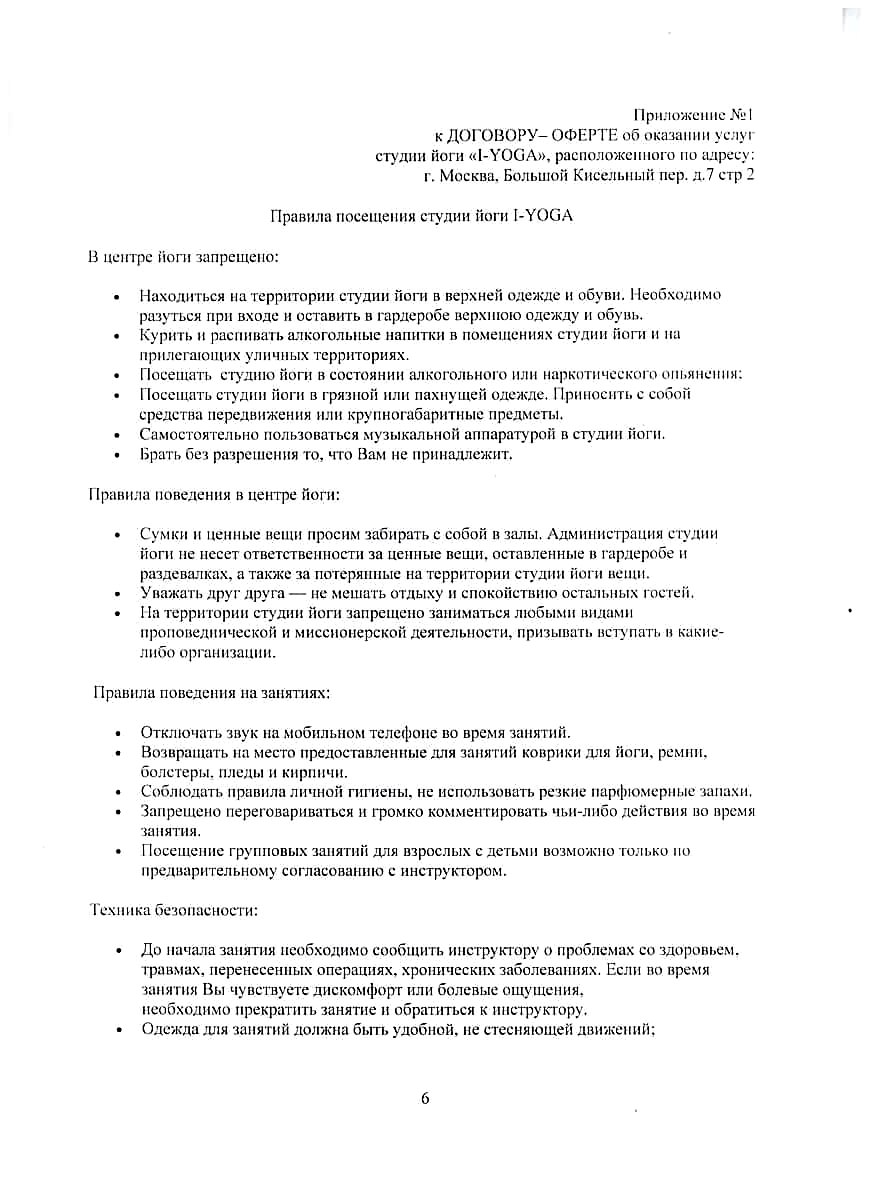 Приложение №1
к ДОГОВОРУ– ОФЕРТЕ об оказании услуг
студии йоги «I-YOGA», расположенного по адресу:
г. Москва, Большой Кисельный пер. д.7 стр 2

Правила посещения студии йоги I-YOGA

В центре йоги запрещено:

• Находиться на территории студии йоги в верхней одежде и обуви. Необходимо разуться при входе и оставить в гардеробе верхнюю одежду и обувь.
• Курить и распивать алкогольные напитки в помещениях студии йоги и на прилегающих уличных территориях.
• Посещать студию йоги в состоянии алкогольного или наркотического опьянения;
• Посещать студии йоги в грязной или пахнущей одежде. Приносить с собой средства передвижения или крупногабаритные предметы.
• Самостоятельно пользоваться музыкальной аппаратурой в студии йоги.
• Брать без разрешения то, что Вам не принадлежит.

Правила поведения в центре йоги:

• Сумки и ценные вещи просим забирать с собой в залы. Администрация студии йоги не несет ответственности за ценные вещи, оставленные в гардеробе и раздевалках, а также за потерянные на территории студии йоги вещи.
• Уважать друг друга — не мешать отдыху и спокойствию остальных гостей.
• На территории студии йоги запрещено заниматься любыми видами проповеднической и миссионерской деятельности, призывать вступать в какие-либо организации.

Правила поведения на занятиях:

• Отключать звук на мобильном телефоне во время занятий.
• Возвращать на место предоставленные для занятий коврики для йоги, ремни, болстеры, пледы и кирпичи.
• Соблюдать правила личной гигиены, не использовать резкие парфюмерные запахи.
• Запрещено переговариваться и громко комментировать чьи-либо действия во время занятия.
• Посещение групповых занятий для взрослых с детьми возможно только по предварительному согласованию с инструктором.

Техника безопасности:

• До начала занятия необходимо сообщить инструктору о проблемах со здоровьем, травмах, перенесенных операциях, хронических заболеваниях. Если во время занятия Вы чувствуете дискомфорт или болевые ощущения, необходимо прекратить занятие и обратиться к инструктору.
• Одежда для занятий должна быть удобной, не стесняющей движений;

6